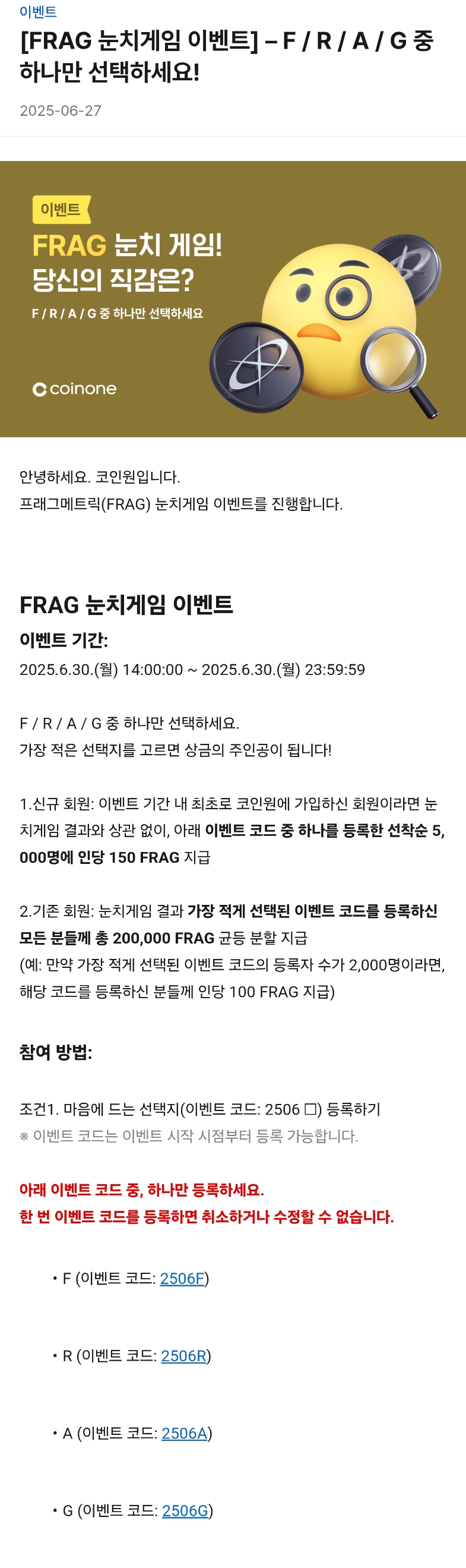 이벤트

[FRAG 눈치게임 이벤트] – F / R / A / G 중 하나만 선택하세요!

2025-06-27

이벤트

FRAG 눈치 게임!
당신의 직감은?

F / R / A / G 중 하나만 선택하세요

coinone

안녕하세요. 코인원입니다.
프래그메트릭(FRAG) 눈치게임 이벤트를 진행합니다.

FRAG 눈치게임 이벤트

이벤트 기간:
2025.6.30.(월) 14:00:00 ~ 2025.6.30.(월) 23:59:59

F / R / A / G 중 하나만 선택하세요.
가장 적은 선택지를 고르면 상금의 주인공이 됩니다!

1.신규 회원: 이벤트 기간 내 최초로 코인원에 가입하신 회원이라면 눈치게임 결과와 상관 없이, 아래 이벤트 코드 중 하나를 등록한 선착순 5,000명에 인당 150 FRAG 지급

2.기존 회원: 눈치게임 결과 가장 적게 선택된 이벤트 코드를 등록하신 모든 분들께 총 200,000 FRAG 균등 분할 지급
(예: 만약 가장 적게 선택된 이벤트 코드의 등록자 수가 2,000명이라면, 해당 코드를 등록하신 분들께 인당 100 FRAG 지급)

참여 방법:

조건1. 마음에 드는 선택지(이벤트 코드: 2506 ☐) 등록하기
※ 이벤트 코드는 이벤트 시작 시점부터 등록 가능합니다.

아래 이벤트 코드 중, 하나만 등록하세요.
한 번 이벤트 코드를 등록하면 취소하거나 수정할 수 없습니다.

• F (이벤트 코드: 2506F)

• R (이벤트 코드: 2506R)

• A (이벤트 코드: 2506A)

• G (이벤트 코드: 2506G)